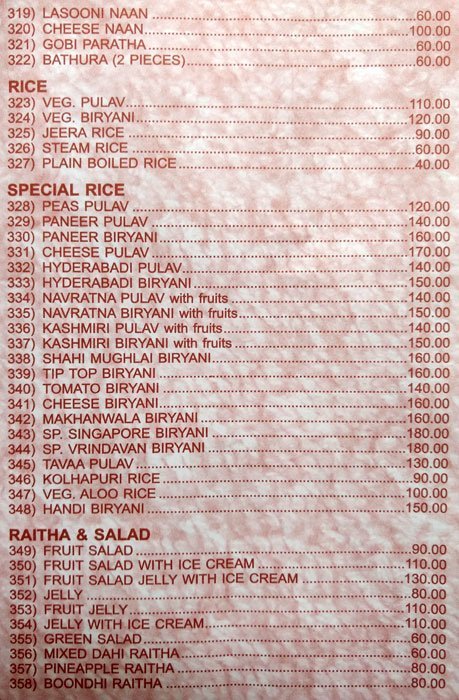 319) LASOONI NAAN 60.00
320) CHEESE NAAN 100.00
321) GOBI PARATHA 60.00
322) BATHURA (2 PIECES) 60.00

RICE
323) VEG. PULAV 110.00
324) VEG. BIRYANI 120.00
325) JEERA RICE 90.00
326) STEAM RICE 60.00
327) PLAIN BOILED RICE 40.00

SPECIAL RICE
328) PEAS PULAV 120.00
329) PANEER PULAV 140.00
330) PANEER BIRYANI 160.00
331) CHEESE PULAV 170.00
332) HYDERABADI PULAV 140.00
333) HYDERABADI BIRYANI 150.00
334) NAVRATNA PULAV with fruits 140.00
335) NAVRATNA BIRYANI with fruits 150.00
336) KASHMIRI PULAV with fruits 140.00
337) KASHMIRI BIRYANI with fruits 150.00
338) SHAHI MUGHLAI BIRYANI 160.00
339) TIP TOP BIRYANI 160.00
340) TOMATO BIRYANI 140.00
341) CHEESE BIRYANI 160.00
342) MAKHANWALA BIRYANI 160.00
343) SP. SINGAPORE BIRYANI 180.00
344) SP. VRINDAVAN BIRYANI 180.00
345) TAVAA PULAV 130.00
346) KOLHAPURI RICE 90.00
347) VEG. ALOO RICE 100.00
348) HANDI BIRYANI 150.00

RAITHA & SALAD
349) FRUIT SALAD 90.00
350) FRUIT SALAD WITH ICE CREAM 110.00
351) FRUIT SALAD JELLY WITH ICE CREAM 130.00
352) JELLY 80.00
353) FRUIT JELLY 110.00
354) JELLY WITH ICE CREAM 110.00
355) GREEN SALAD 60.00
356) MIXED DAHI RAITHA 60.00
357) PINEAPPLE RAITHA 80.00
358) BOONDHI RAITHA 80.00